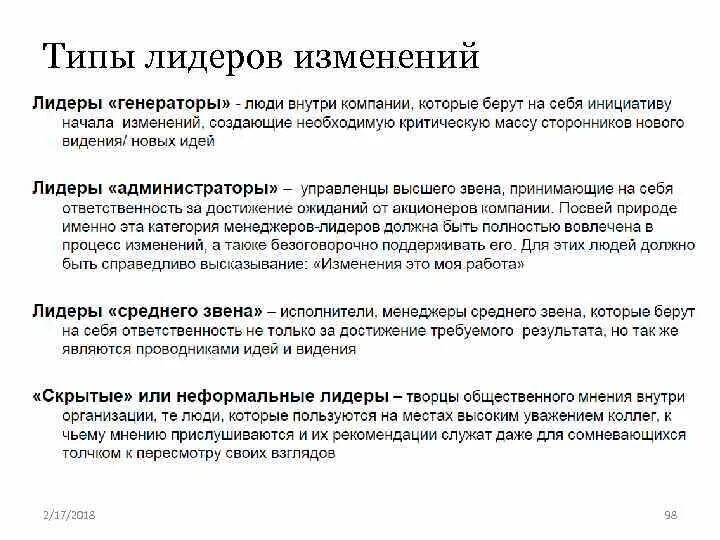 Типы лидеров изменений

Лидеры «генераторы» - люди внутри компании, которые берут на себя инициативу начала изменений, создающие необходимую критическую массу сторонников нового видения/ новых идей

Лидеры «администраторы» – управленцы высшего звена, принимающие на себя ответственность за достижение ожиданий от акционеров компании. Посвей природе именно эта категория менеджеров-лидеров должна быть полностью вовлечена в процесс изменений, а также безоговорочно поддерживать его. Для этих людей должно быть справедливо высказывание: «Изменения это моя работа»

Лидеры «среднего звена» – исполнители, менеджеры среднего звена, которые берут на себя ответственность не только за достижение требуемого результата, но так же являются проводниками идей и видения

«Скрытые» или неформальные лидеры – творцы общественного мнения внутри организации, те люди, которые пользуются на местах высоким уважением коллег, к чьему мнению прислушиваются и их рекомендации служат даже для сомневающихся толчком к пересмотру своих взглядов

2/17/2018

98